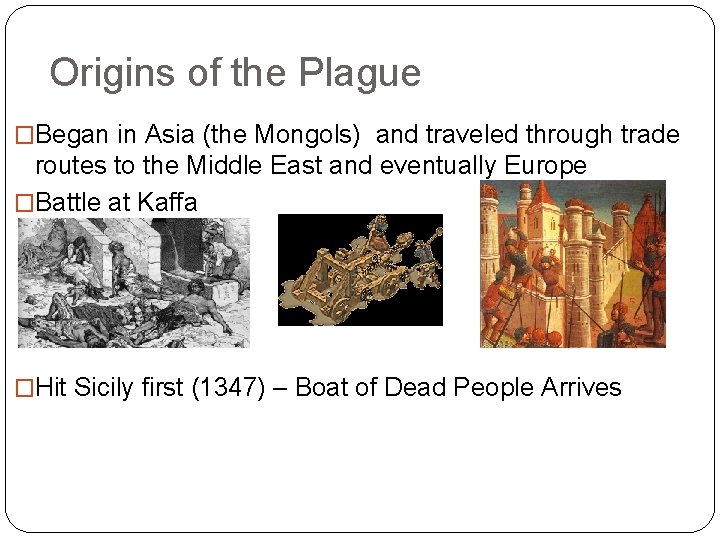 Origins of the Plague

□Began in Asia (the Mongols) and traveled through trade routes to the Middle East and eventually Europe

□Battle at Kaffa

□Hit Sicily first (1347) – Boat of Dead People Arrives